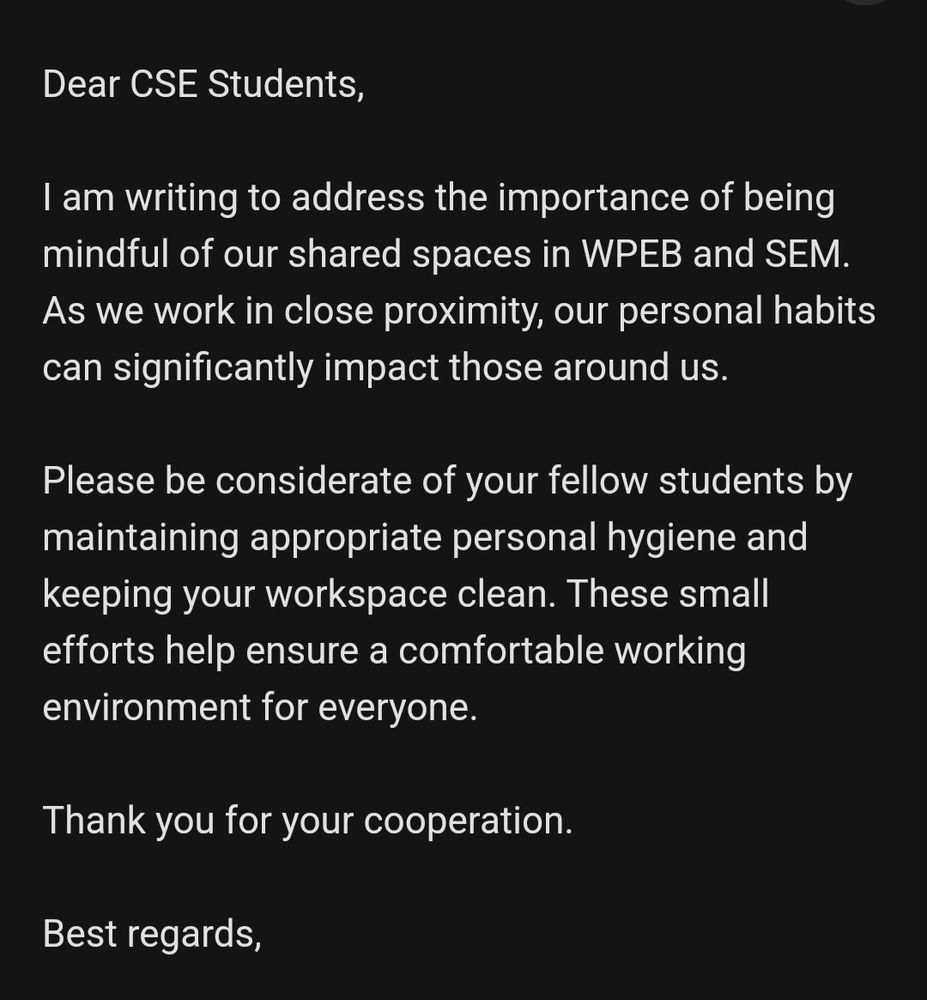 Dear CSE Students,

I am writing to address the importance of being mindful of our shared spaces in WPEB and SEM. As we work in close proximity, our personal habits can significantly impact those around us.

Please be considerate of your fellow students by maintaining appropriate personal hygiene and keeping your workspace clean. These small efforts help ensure a comfortable working environment for everyone.

Thank you for your cooperation.

Best regards,